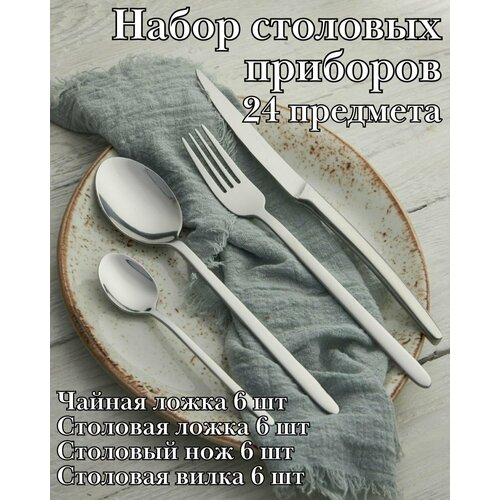 Набор столовых приборов
24 предмета

Чайная ложка 6 шт
Столовая ложка 6 шт
Столовый нож 6 шт
Столовая вилка 6 шт